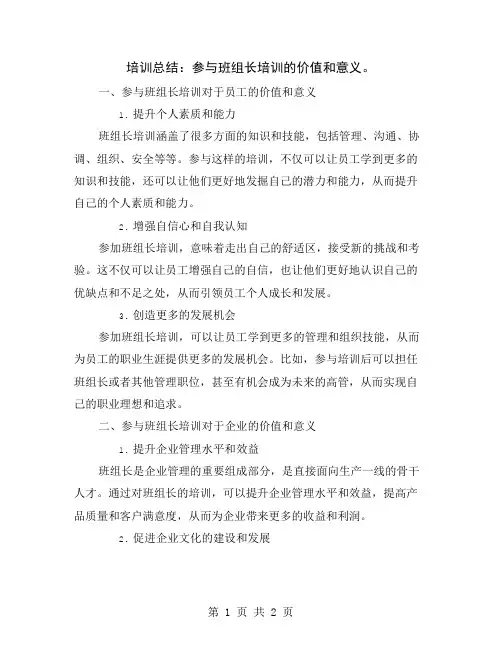 培训总结：参与班组长培训的价值和意义。

一、参与班组长培训对于员工的价值和意义

1. 提升个人素质和能力

班组长培训涵盖了很多方面的知识和技能，包括管理、沟通、协调、组织、安全等等。参与这样的培训，不仅可以让员工学到更多的知识和技能，还可以让他们更好地发掘自己的潜力和能力，从而提升自己的个人素质和能力。

2. 增强自信心和自我认知

参加班组长培训，意味着走出自己的舒适区，接受新的挑战和考验。这不仅可以让员工增强自己的自信，也让他们更好地认识自己的优缺点和不足之处，从而引领员工个人成长和发展。

3. 创造更多的发展机会

参加班组长培训，可以让员工学到更多的管理和组织技能，从而为员工的职业生涯提供更多的发展机会。比如，参与培训后可以担任班组长或者其他管理职位，甚至有机会成为未来的高管，从而实现自己的职业理想和追求。

二、参与班组长培训对于企业的价值和意义

1. 提升企业管理水平和效益

班组长是企业管理的重要组成部分，是直接面向生产一线的骨干人才。通过对班组长的培训，可以提升企业管理水平和效益，提高产品质量和客户满意度，从而为企业带来更多的收益和利润。

2. 促进企业文化的建设和发展

第 1 页 共 2 页